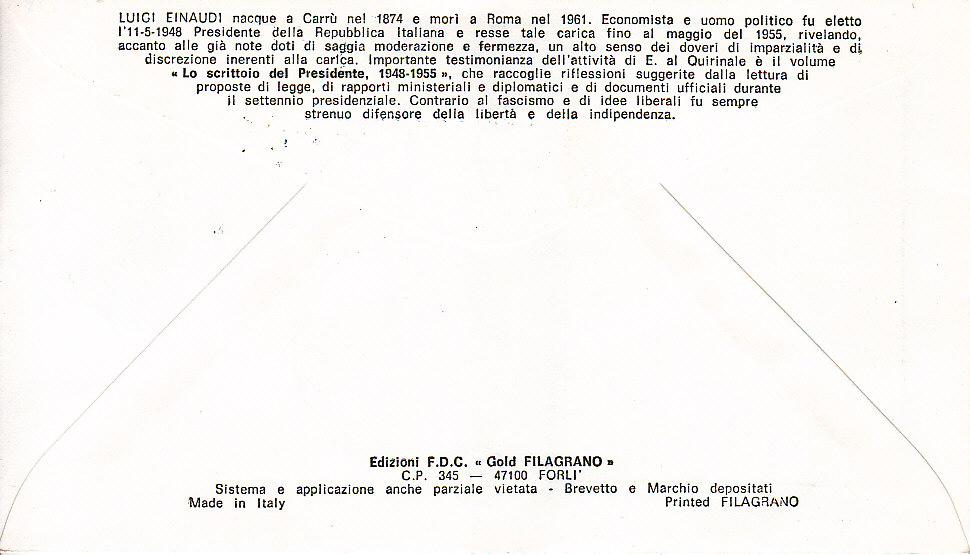 LUIGI EINAUDI nacque a Carrù nel 1874 e morì a Roma nel 1961. Economista e uomo politico fu eletto l'11-5-1948 Presidente della Repubblica Italiana e resse tale carica fino al maggio del 1955, rivelando, accanto alle già note doti di saggia moderazione e fermezza, un alto senso dei doveri di imparzialità e di discrezione inerenti alla carica. Importante testimonianza dell'attività di E. al Quirinale è il volume « Lo scrittoio del Presidente, 1948-1955 », che raccoglie riflessioni suggerite dalla lettura di proposte di legge, di rapporti ministeriali e diplomatici e di documenti ufficiali durante il settennio presidenziale. Contrario al fascismo e di idee liberali fu sempre strenuo difensore della libertà e della indipendenza.

Edizioni F.D.C. « Gold FILAGRANO »
C.P. 345 — 47100 FORLI'
Sistema e applicazione anche parziale vietata - Brevetto e Marchio depositati
Made in Italy
Printed FILAGRANO